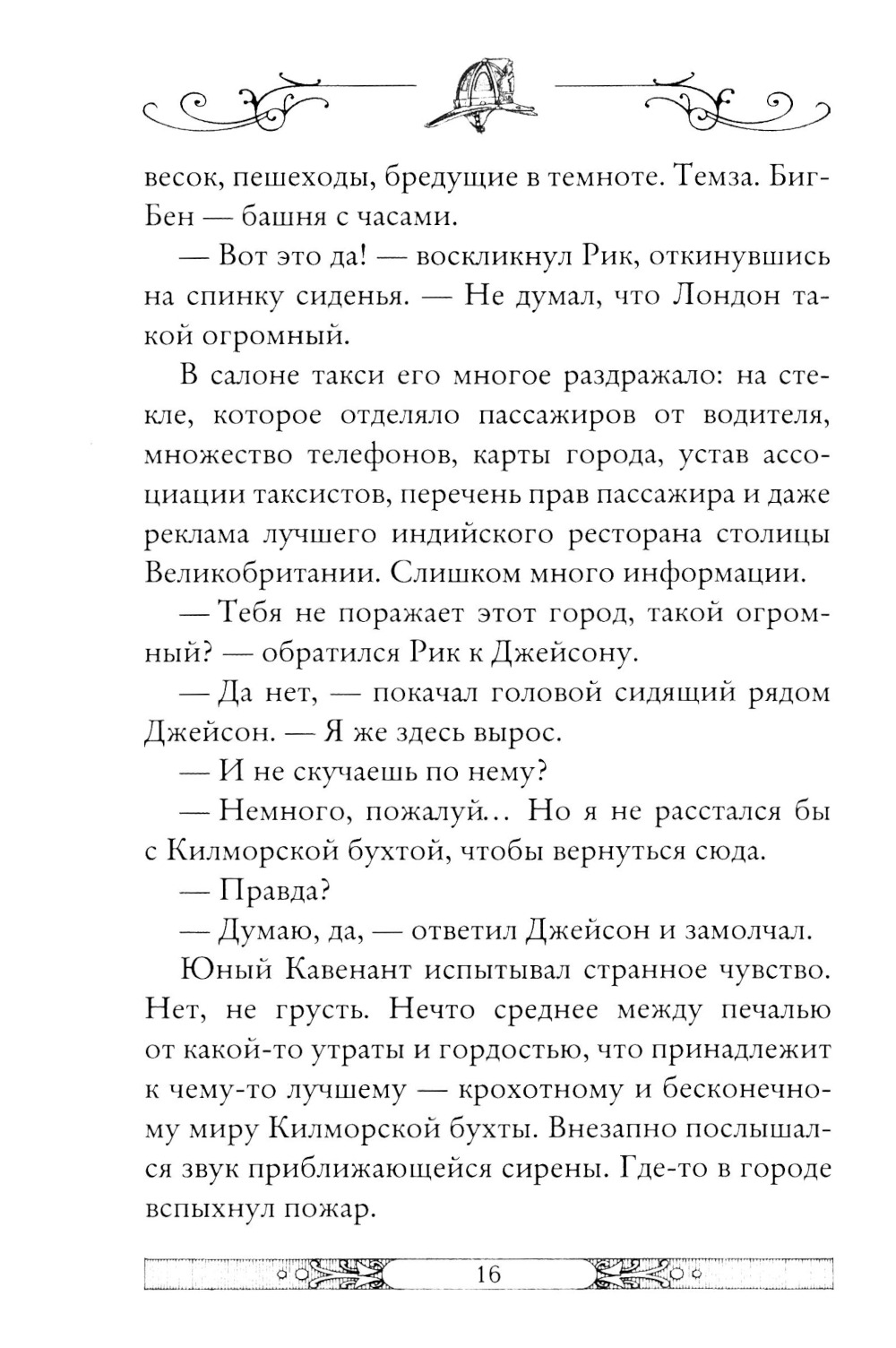 весок, пешеходы, бредущие в темноте. Темза. Биг-Бен — башня с часами.

— Вот это да! — воскликнул Рик, откинувшись на спинку сиденья. — Не думал, что Лондон такой огромный.

В салоне такси его многое раздражало: на стекле, которое отделяло пассажиров от водителя, множество телефонов, карты города, устав ассоциации таксистов, перечень прав пассажира и даже реклама лучшего индийского ресторана столицы Великобритании. Слишком много информации.

— Тебя не поражает этот город, такой огромный? — обратился Рик к Джейсону.

— Да нет, — покачал головой сидящий рядом Джейсон. — Я же здесь вырос.

— И не скучаешь по нему?

— Немного, пожалуй... Но я не расстался бы с Килморской бухтой, чтобы вернуться сюда.

— Правда?

— Думаю, да, — ответил Джейсон и замолчал.

Юный Кавенант испытывал странное чувство. Нет, не грусть. Нечто среднее между печалью от какой-то утраты и гордостью, что принадлежит к чему-то лучшему — крохотному и бесконечному миру Килморской бухты. Внезапно послышался звук приближающейся сирены. Где-то в городе вспыхнул пожар.

16